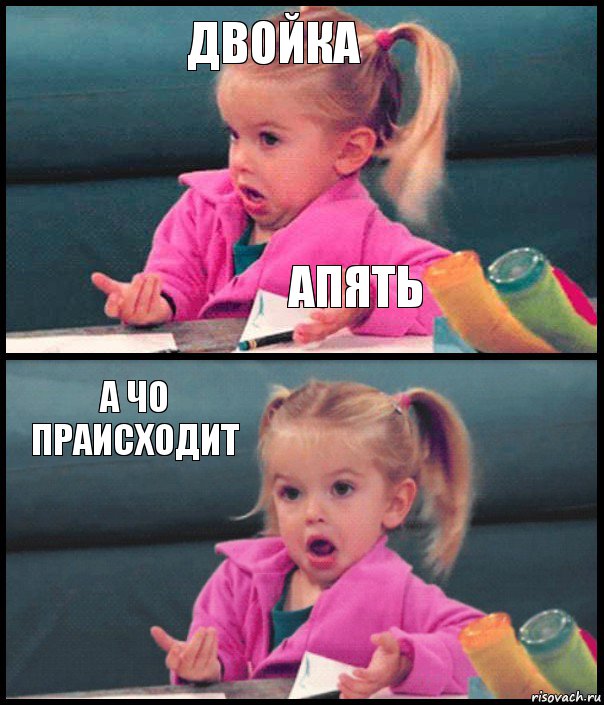 ДВОЙКА

АПЯТЬ

А ЧО ПРАИСХОДИТ

risovach.ru